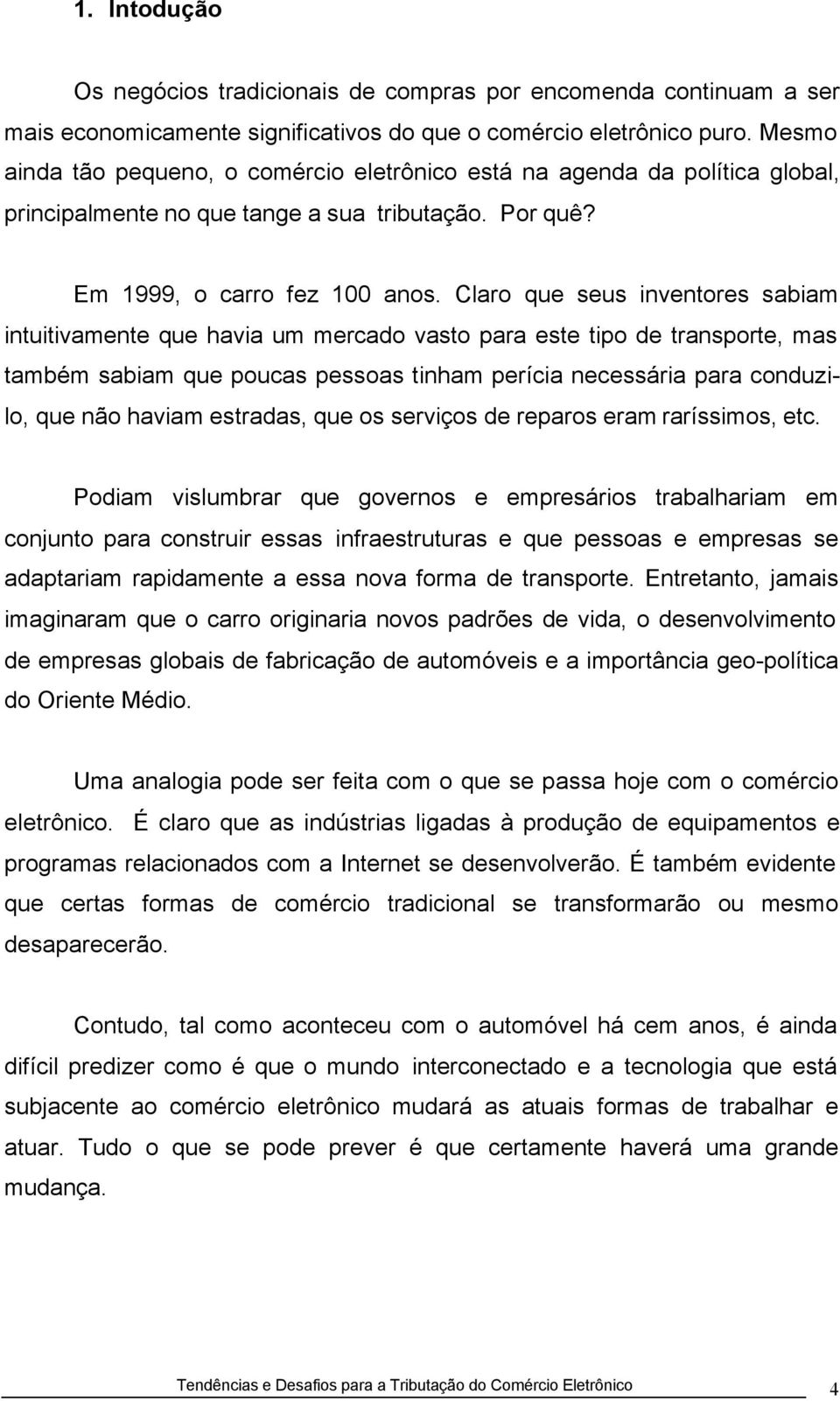 1. Intodução

Os negócios tradicionais de compras por encomenda continuam a ser mais economicamente significativos do que o comércio eletrônico puro. Mesmo ainda tão pequeno, o comércio eletrônico está na agenda da política global, principalmente no que tange a sua tributação. Por quê?

Em 1999, o carro fez 100 anos. Claro que seus inventores sabiam intuitivamente que havia um mercado vasto para este tipo de transporte, mas também sabiam que poucas pessoas tinham perícia necessária para conduzi-lo, que não haviam estradas, que os serviços de reparos eram raríssimos, etc.

Podiam vislumbrar que governos e empresários trabalhariam em conjunto para construir essas infraestruturas e que pessoas e empresas se adaptariam rapidamente a essa nova forma de transporte. Entretanto, jamais imaginaram que o carro originaria novos padrões de vida, o desenvolvimento de empresas globais de fabricação de automóveis e a importância geo-política do Oriente Médio.

Uma analogia pode ser feita com o que se passa hoje com o comércio eletrônico. É claro que as indústrias ligadas à produção de equipamentos e programas relacionados com a Internet se desenvolverão. É também evidente que certas formas de comércio tradicional se transformarão ou mesmo desaparecerão.

Contudo, tal como aconteceu com o automóvel há cem anos, é ainda difícil predizer como é que o mundo interconectado e a tecnologia que está subjacente ao comércio eletrônico mudará as atuais formas de trabalhar e atuar. Tudo o que se pode prever é que certamente haverá uma grande mudança.

Tendências e Desafios para a Tributação do Comércio Eletrônico 4